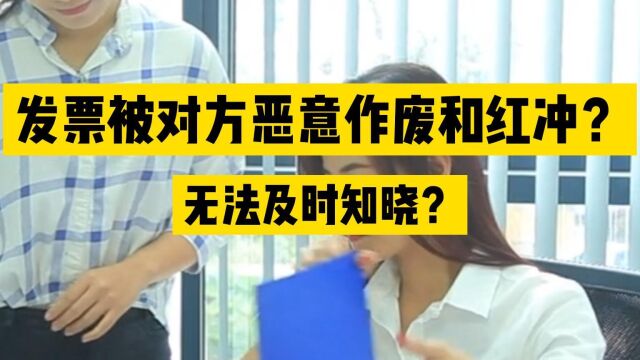 发票被对方恶意作废和红冲？

无法及时知晓？